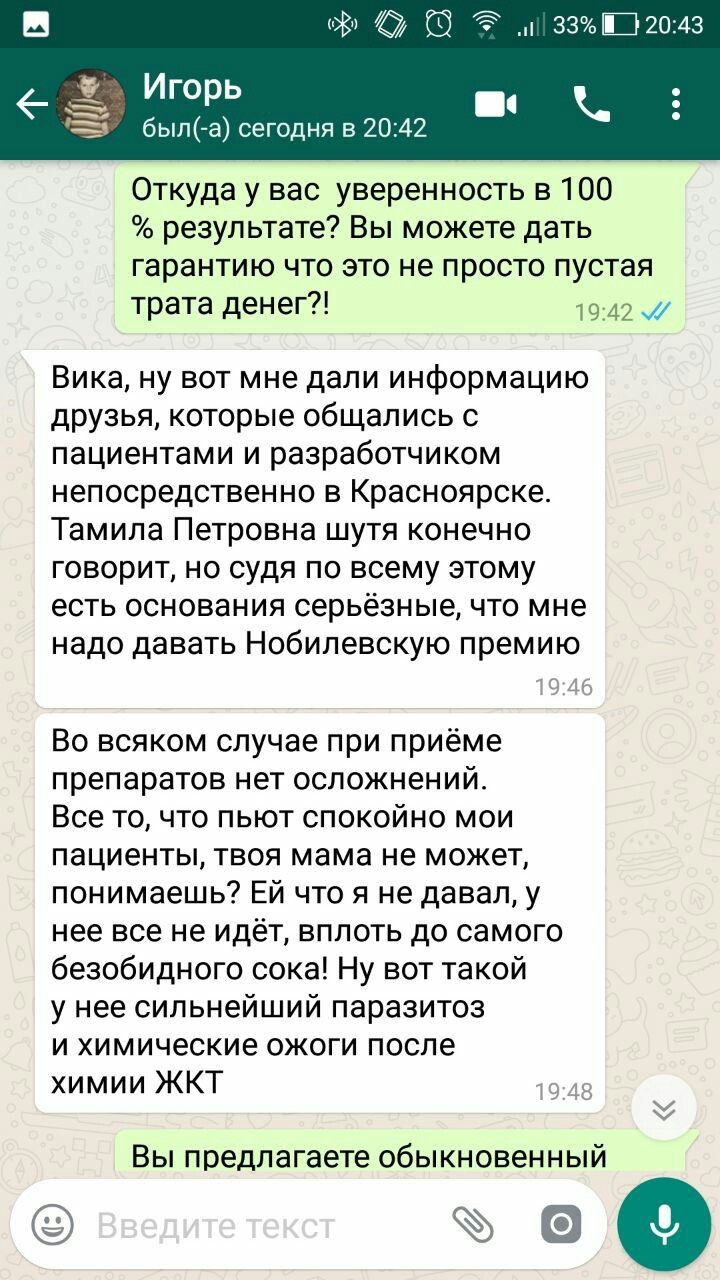 33% 20:43

Игорь
был(-а) сегодня в 20:42

Откуда у вас уверенность в 100 % результате? Вы можете дать гарантию что это не просто пустая трата денег?!
19:42

Вика, ну вот мне дали информацию друзья, которые общались с пациентами и разработчиком непосредственно в Красноярске. Тамила Петровна шутя конечно говорит, но судя по всему этому есть основания серьёзные, что мне надо давать Нобилевскую премию
19:46

Во всяком случае при приёме препаратов нет осложнений.
Все то, что пьют спокойно мои пациенты, твоя мама не может, понимаешь? Ей что я не давал, у нее все не идёт, вплоть до самого безобидного сока! Ну вот такой у нее сильнейший паразитоз и химические ожоги после химии ЖКТ
19:48

Вы предлагаете обыкновенный

Введите текст